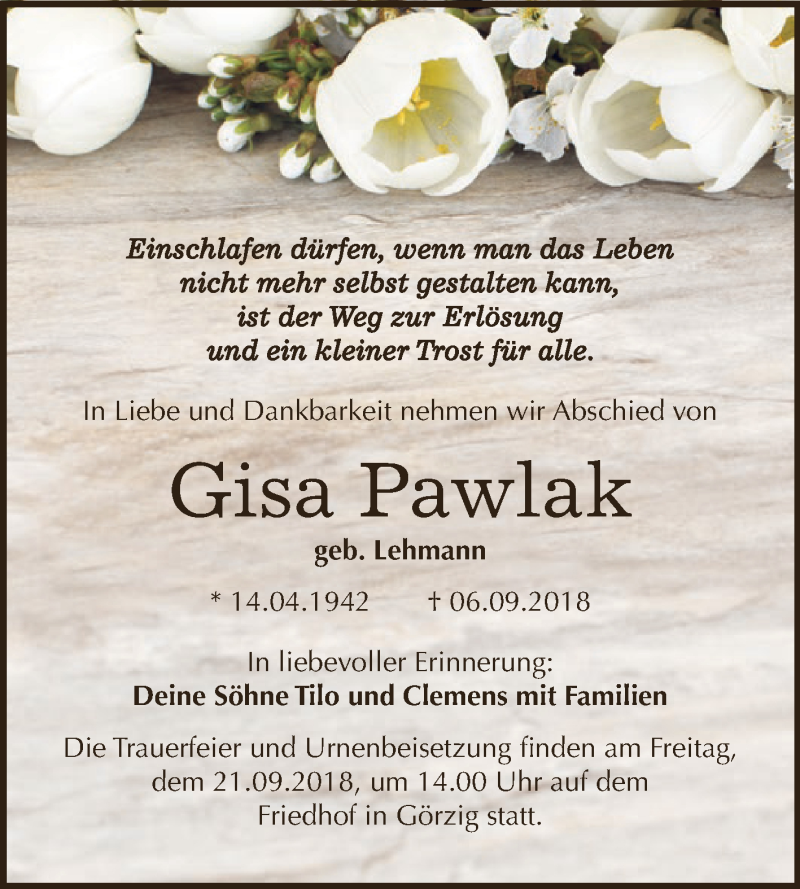 Einschlafen dürfen, wenn man das Leben nicht mehr selbst gestalten kann, ist der Weg zur Erlösung und ein kleiner Trost für alle.

In Liebe und Dankbarkeit nehmen wir Abschied von

Gisa Pawlak

geb. Lehmann

* 14.04.1942 † 06.09.2018

In liebevoller Erinnerung:
Deine Söhne Tilo und Clemens mit Familien

Die Trauerfeier und Urnenbeisetzung finden am Freitag, dem 21.09.2018, um 14.00 Uhr auf dem Friedhof in Görzig statt.